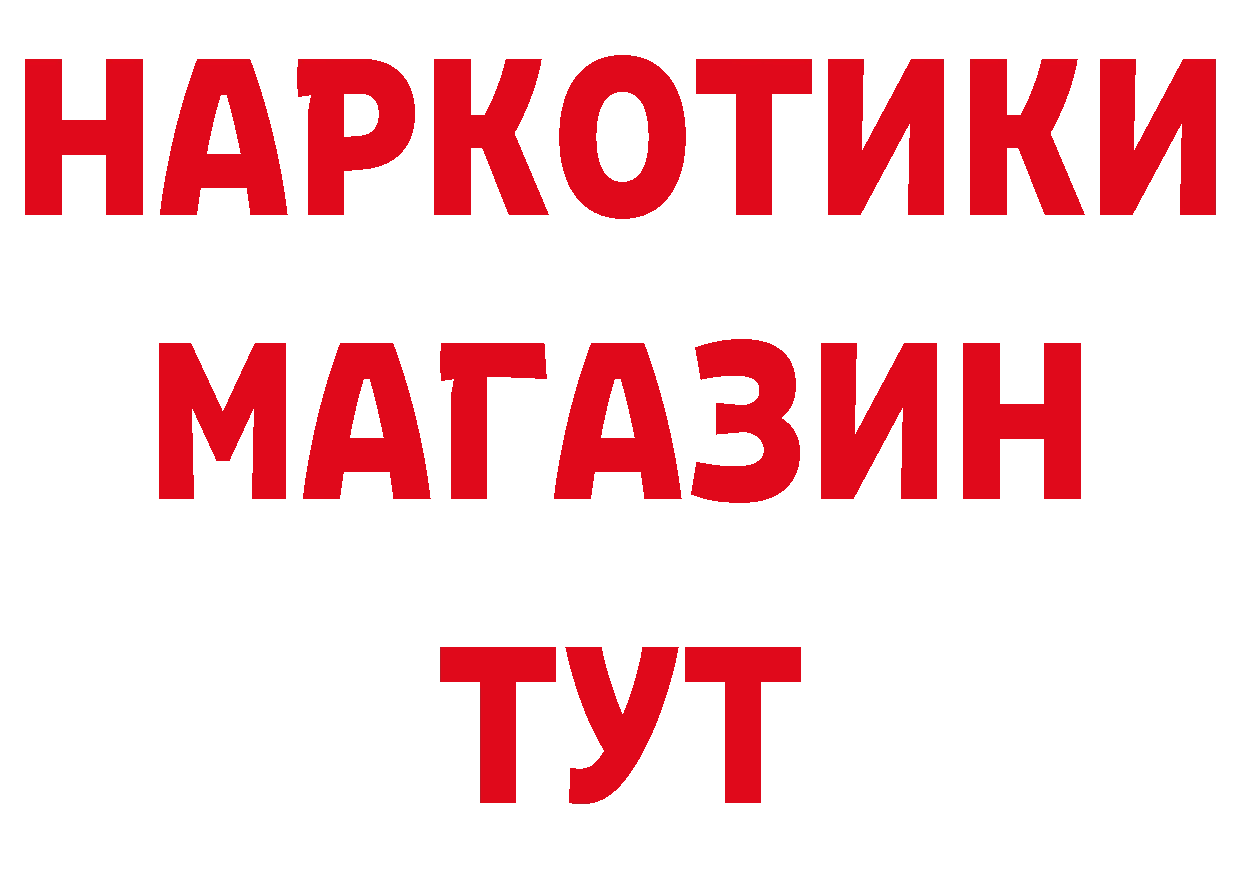 НАРКОТИКИ
МАГАЗИН
ТУТ